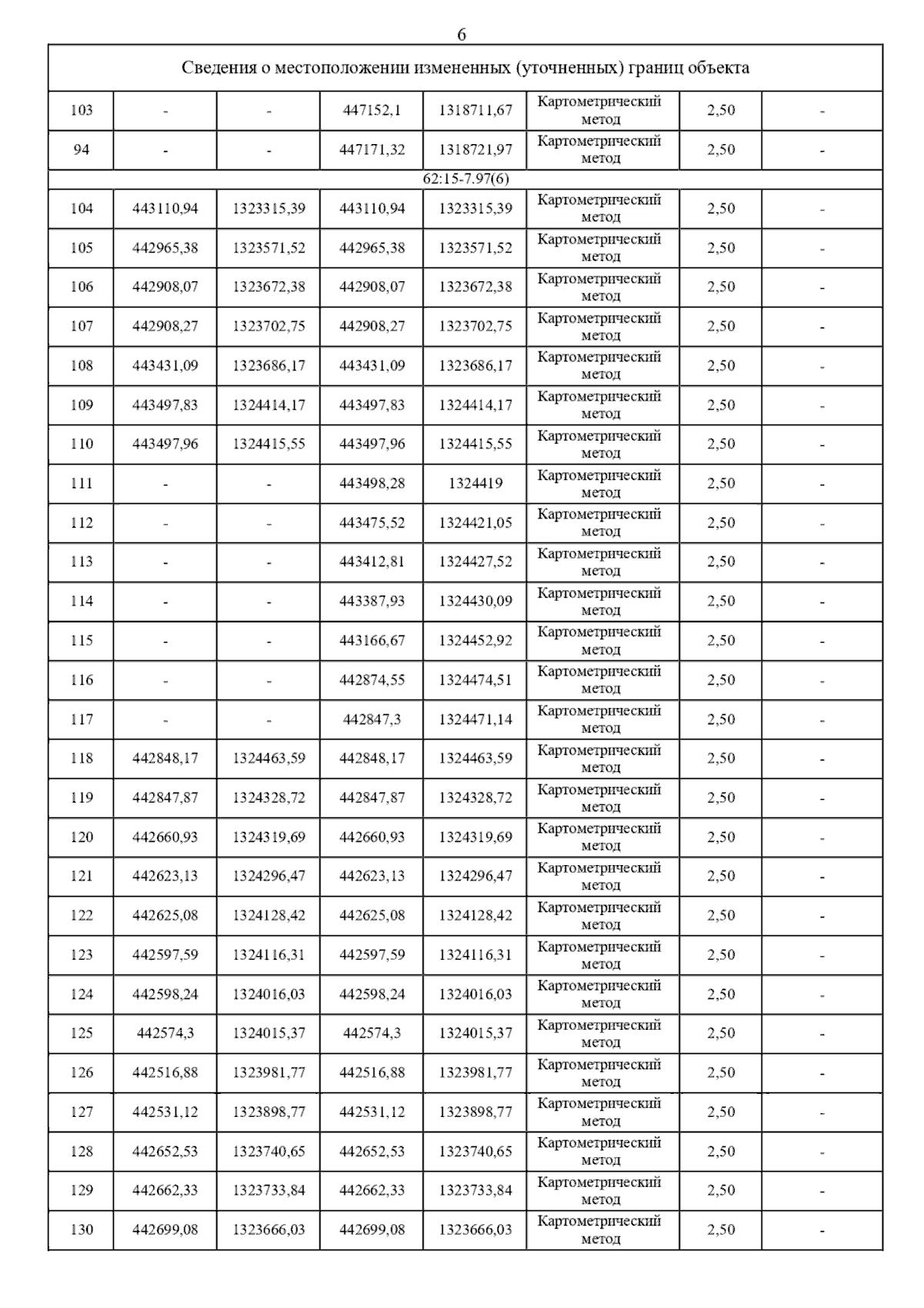 6

| Сведения о местоположении измененных (уточненных) границ объекта | | | | | | | |
|---|---|---|---|---|---|---|---|
| 103 | - | - | 447152,1 | 1318711,67 | Картометрический метод | 2,50 | - |
| 94 | - | - | 447171,32 | 1318721,97 | Картометрический метод | 2,50 | - |
| 62:15-7.97(6) | | | | | | | |
| 104 | 443110,94 | 1323315,39 | 443110,94 | 1323315,39 | Картометрический метод | 2,50 | - |
| 105 | 442965,38 | 1323571,52 | 442965,38 | 1323571,52 | Картометрический метод | 2,50 | - |
| 106 | 442908,07 | 1323672,38 | 442908,07 | 1323672,38 | Картометрический метод | 2,50 | - |
| 107 | 442908,27 | 1323702,75 | 442908,27 | 1323702,75 | Картометрический метод | 2,50 | - |
| 108 | 443431,09 | 1323686,17 | 443431,09 | 1323686,17 | Картометрический метод | 2,50 | - |
| 109 | 443497,83 | 1324414,17 | 443497,83 | 1324414,17 | Картометрический метод | 2,50 | - |
| 110 | 443497,96 | 1324415,55 | 443497,96 | 1324415,55 | Картометрический метод | 2,50 | - |
| 111 | - | - | 443498,28 | 1324419 | Картометрический метод | 2,50 | - |
| 112 | - | - | 443475,52 | 1324421,05 | Картометрический метод | 2,50 | - |
| 113 | - | - | 443412,81 | 1324427,52 | Картометрический метод | 2,50 | - |
| 114 | - | - | 443387,93 | 1324430,09 | Картометрический метод | 2,50 | - |
| 115 | - | - | 443166,67 | 1324452,92 | Картометрический метод | 2,50 | - |
| 116 | - | - | 442874,55 | 1324474,51 | Картометрический метод | 2,50 | - |
| 117 | - | - | 442847,3 | 1324471,14 | Картометрический метод | 2,50 | - |
| 118 | 442848,17 | 1324463,59 | 442848,17 | 1324463,59 | Картометрический метод | 2,50 | - |
| 119 | 442847,87 | 1324328,72 | 442847,87 | 1324328,72 | Картометрический метод | 2,50 | - |
| 120 | 442660,93 | 1324319,69 | 442660,93 | 1324319,69 | Картометрический метод | 2,50 | - |
| 121 | 442623,13 | 1324296,47 | 442623,13 | 1324296,47 | Картометрический метод | 2,50 | - |
| 122 | 442625,08 | 1324128,42 | 442625,08 | 1324128,42 | Картометрический метод | 2,50 | - |
| 123 | 442597,59 | 1324116,31 | 442597,59 | 1324116,31 | Картометрический метод | 2,50 | - |
| 124 | 442598,24 | 1324016,03 | 442598,24 | 1324016,03 | Картометрический метод | 2,50 | - |
| 125 | 442574,3 | 1324015,37 | 442574,3 | 1324015,37 | Картометрический метод | 2,50 | - |
| 126 | 442516,88 | 1323981,77 | 442516,88 | 1323981,77 | Картометрический метод | 2,50 | - |
| 127 | 442531,12 | 1323898,77 | 442531,12 | 1323898,77 | Картометрический метод | 2,50 | - |
| 128 | 442652,53 | 1323740,65 | 442652,53 | 1323740,65 | Картометрический метод | 2,50 | - |
| 129 | 442662,33 | 1323733,84 | 442662,33 | 1323733,84 | Картометрический метод | 2,50 | - |
| 130 | 442699,08 | 1323666,03 | 442699,08 | 1323666,03 | Картометрический метод | 2,50 | - |